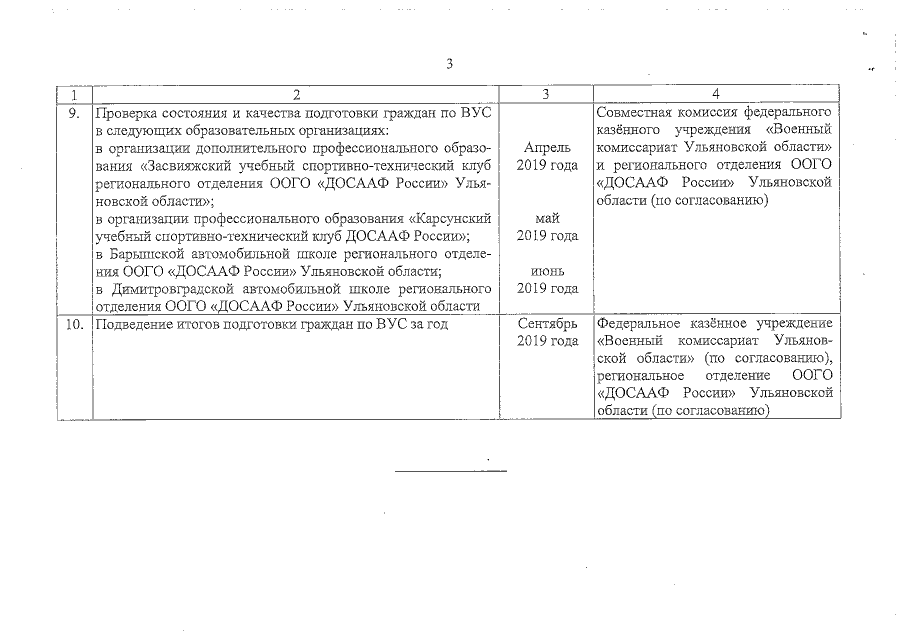 3

| 1 | 2 | 3 | 4 |
|---|---|---|---|
| 9. | Проверка состояния и качества подготовки граждан по ВУС в следующих образовательных организациях: в организации дополнительного профессионального образования «Засвияжский учебный спортивно-технический клуб регионального отделения ООГО «ДОСААФ России» Ульяновской области»; в организации профессионального образования «Карсунский учебный спортивно-технический клуб ДОСААФ России»; в Барышской автомобильной школе регионального отделения ООГО «ДОСААФ России» Ульяновской области; в Димитровградской автомобильной школе регионального отделения ООГО «ДОСААФ России» Ульяновской области | Апрель 2019 года май 2019 года июнь 2019 года | Совместная комиссия федерального казённого учреждения «Военный комиссариат Ульяновской области» и регионального отделения ООГО «ДОСААФ России» Ульяновской области (по согласованию) |
| 10. | Подведение итогов подготовки граждан по ВУС за год | Сентябрь 2019 года | Федеральное казённое учреждение «Военный комиссариат Ульяновской области» (по согласованию), региональное отделение ООГО «ДОСААФ России» Ульяновской области (по согласованию) |